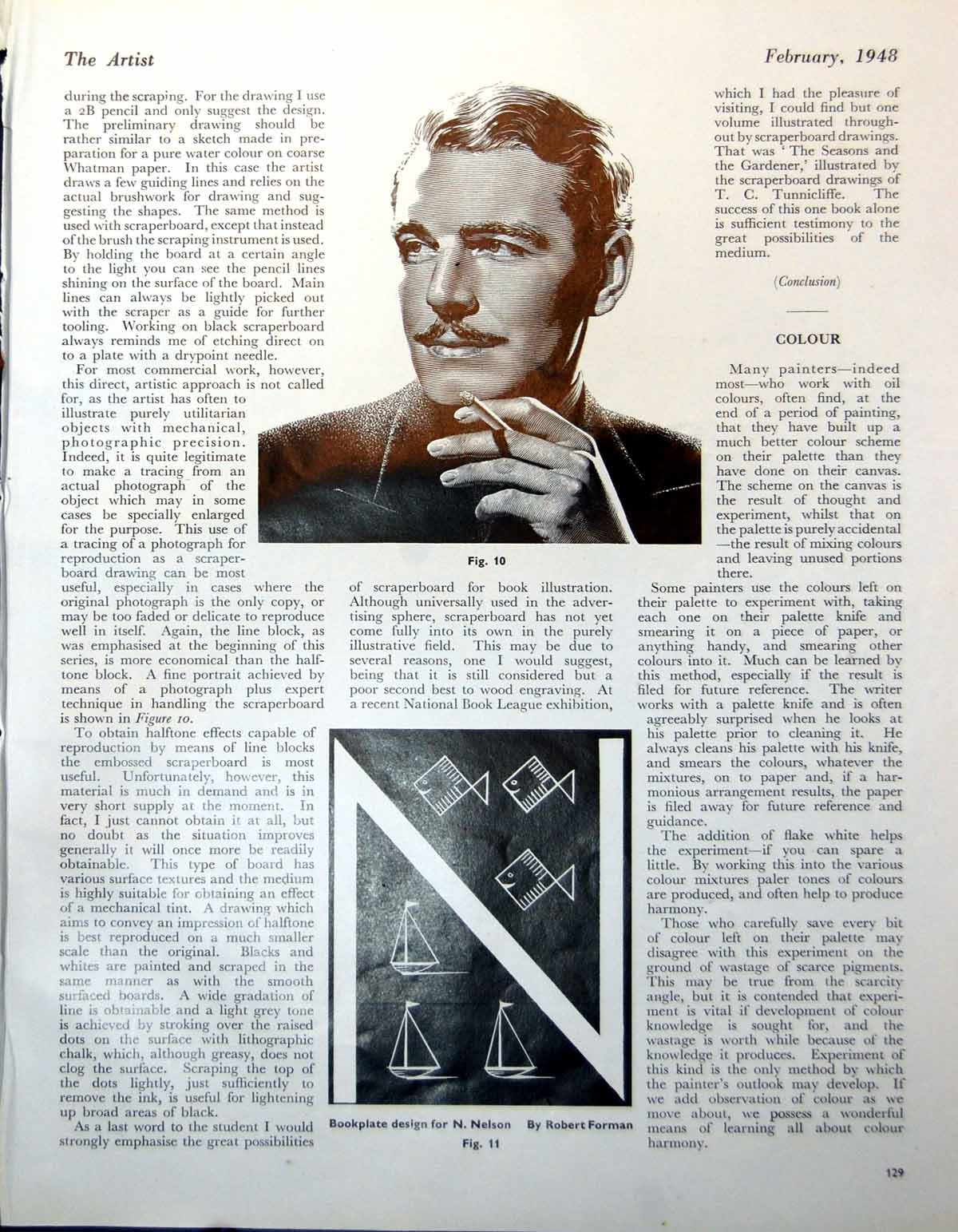 The Artist

February, 1948

during the scraping. For the drawing I use a 2B pencil and only suggest the design. The preliminary drawing should be rather similar to a sketch made in preparation for a pure water colour on coarse Whatman paper. In this case the artist draws a few guiding lines and relies on the actual brushwork for drawing and suggesting the shapes. The same method is used with scraperboard, except that instead of the brush the scraping instrument is used. By holding the board at a certain angle to the light you can see the pencil lines shining on the surface of the board. Main lines can always be lightly picked out with the scraper as a guide for further tooling. Working on black scraperboard always reminds me of etching direct on to a plate with a drypoint needle.

For most commercial work, however, this direct, artistic approach is not called for, as the artist has often to illustrate purely utilitarian objects with mechanical, photographic precision. Indeed, it is quite legitimate to make a tracing from an actual photograph of the object which may in some cases be specially enlarged for the purpose. This use of a tracing of a photograph for reproduction as a scraperboard drawing can be most useful, especially in cases where the original photograph is the only copy, or may be too faded or delicate to reproduce well in itself. Again, the line block, as was emphasised at the beginning of this series, is more economical than the halftone block. A fine portrait achieved by means of a photograph plus expert technique in handling the scraperboard is shown in Figure 10.

To obtain halftone effects capable of reproduction by means of line blocks the embossed scraperboard is most useful. Unfortunately, however, this material is much in demand and is in very short supply at the moment. In fact, I just cannot obtain it at all, but no doubt as the situation improves generally it will once more be readily obtainable. This type of board has various surface textures and the medium is highly suitable for obtaining an effect of a mechanical tint. A drawing which aims to convey an impression of halftone is best reproduced on a much smaller scale than the original. Blacks and whites are painted and scraped in the same manner as with the smooth surfaced boards. A wide gradation of line is obtainable and a light grey tone is achieved by stroking over the raised dots on the surface with lithographic chalk, which, although greasy, does not clog the surface. Scraping the top of the dots lightly, just sufficiently to remove the ink, is useful for lightening up broad areas of black.

As a last word to the student I would strongly emphasise the great possibilities

Fig. 10

of scraperboard for book illustration. Although universally used in the advertising sphere, scraperboard has not yet come fully into its own in the purely illustrative field. This may be due to several reasons, one I would suggest, being that it is still considered but a poor second best to wood engraving. At a recent National Book League exhibition,

Bookplate design for N. Nelson By Robert Forman
Fig. 11

which I had the pleasure of visiting, I could find but one volume illustrated throughout by scraperboard drawings. That was 'The Seasons and the Gardener,' illustrated by the scraperboard drawings of T. C. Tunnicliffe. The success of this one book alone is sufficient testimony to the great possibilities of the medium.

(Conclusion)

COLOUR

Many painters—indeed most—who work with oil colours, often find, at the end of a period of painting, that they have built up a much better colour scheme on their palette than they have done on their canvas. The scheme on the canvas is the result of thought and experiment, whilst that on the palette is purely accidental—the result of mixing colours and leaving unused portions there.

Some painters use the colours left on their palette to experiment with, taking each one on their palette knife and smearing it on a piece of paper, or anything handy, and smearing other colours into it. Much can be learned by this method, especially if the result is filed for future reference. The writer works with a palette knife and is often agreeably surprised when he looks at his palette prior to cleaning it. He always cleans his palette with his knife, and smears the colours, whatever the mixtures, on to paper and, if a harmonious arrangement results, the paper is filed away for future reference and guidance.

The addition of flake white helps the experiment—if you can spare a little. By working this into the various colour mixtures paler tones of colours are produced, and often help to produce harmony.

Those who carefully save every bit of colour left on their palette may disagree with this experiment on the ground of wastage of scarce pigments. This may be true from the scarcity angle, but it is contended that experiment is vital if development of colour knowledge is sought for, and the wastage is worth while because of the knowledge it produces. Experiment of this kind is the only method by which the painter's outlook may develop. If we add observation of colour as we move about, we possess a wonderful means of learning all about colour harmony.

129